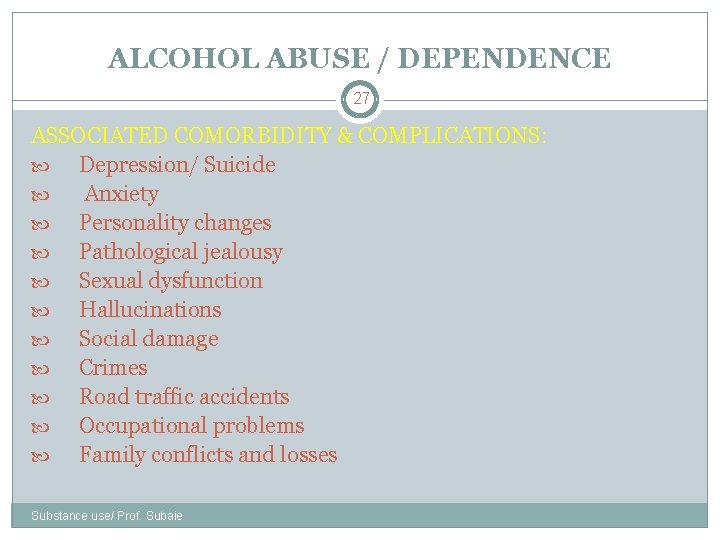 ALCOHOL ABUSE / DEPENDENCE

27

ASSOCIATED COMORBIDITY & COMPLICATIONS:
• Depression/ Suicide
• Anxiety
• Personality changes
• Pathological jealousy
• Sexual dysfunction
• Hallucinations
• Social damage
• Crimes
• Road traffic accidents
• Occupational problems
• Family conflicts and losses

Substance use/ Prof. Subaie